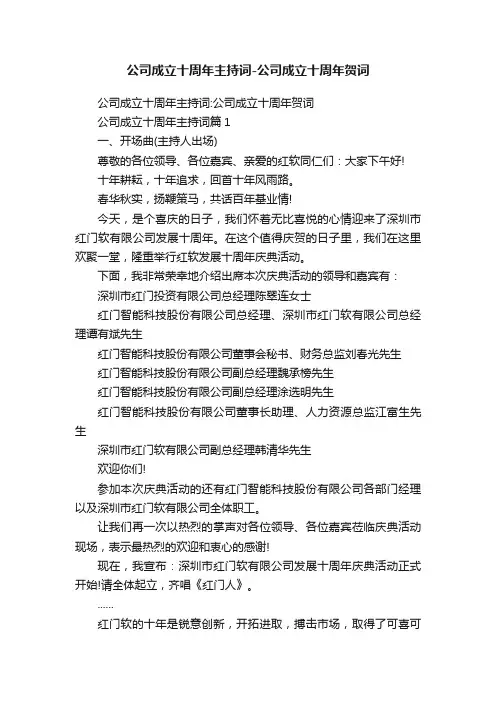 公司成立十周年主持词-公司成立十周年贺词

公司成立十周年主持词:公司成立十周年贺词

公司成立十周年主持词篇 1

一、开场曲(主持人出场)

尊敬的各位领导、各位嘉宾、亲爱的红软同仁们：大家下午好!

十年耕耘，十年追求，回首十年风雨路。

春华秋实，扬鞭策马，共话百年基业情!

今天，是个喜庆的日子，我们怀着无比喜悦的心情迎来了深圳市红门软有限公司发展十周年。在这个值得庆贺的日子里，我们在这里欢聚一堂，隆重举行红软发展十周年庆典活动。

下面，我非常荣幸地介绍出席本次庆典活动的领导和嘉宾有：

深圳市红门投资有限公司总经理陈翠连女士

红门智能科技股份有限公司总经理、深圳市红门软有限公司总经理谭有斌先生

红门智能科技股份有限公司董事会秘书、财务总监刘春光先生

红门智能科技股份有限公司副总经理魏承榜先生

红门智能科技股份有限公司副总经理涂选明先生

红门智能科技股份有限公司董事长助理、人力资源总监江富生先生

深圳市红门软有限公司副总经理韩清华先生

欢迎你们!

参加本次庆典活动的还有红门智能科技股份有限公司各部门经理以及深圳市红门软有限公司全体职工。

让我们再一次以热烈的掌声对各位领导、各位嘉宾莅临庆典活动现场，表示最热烈的欢迎和衷心的感谢!

现在，我宣布：深圳市红门软有限公司发展十周年庆典活动正式开始!请全体起立，齐唱《红门人》。

......

红门软的十年是锐意创新，开拓进取，搏击市场，取得了可喜可